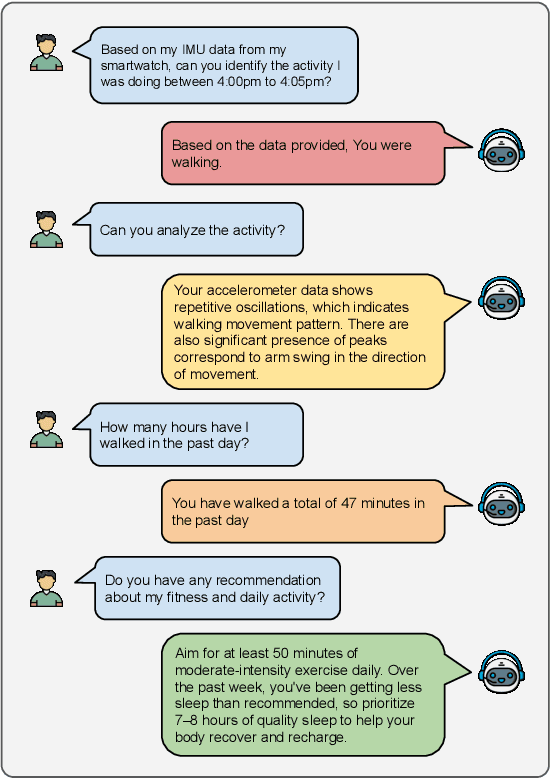 Based on my IMU data from my smartwatch, can you identify the activity I was doing between 4:00pm to 4:05pm?

Based on the data provided, You were walking.

Can you analyze the activity?

Your accelerometer data shows repetitive oscillations, which indicates walking movement pattern. There are also significant presence of peaks correspond to arm swing in the direction of movement.

How many hours have I walked in the past day?

You have walked a total of 47 minutes in the past day

Do you have any recommendation about my fitness and daily activity?

Aim for at least 50 minutes of moderate-intensity exercise daily. Over the past week, you've been getting less sleep than recommended, so prioritize 7–8 hours of quality sleep to help your body recover and recharge.